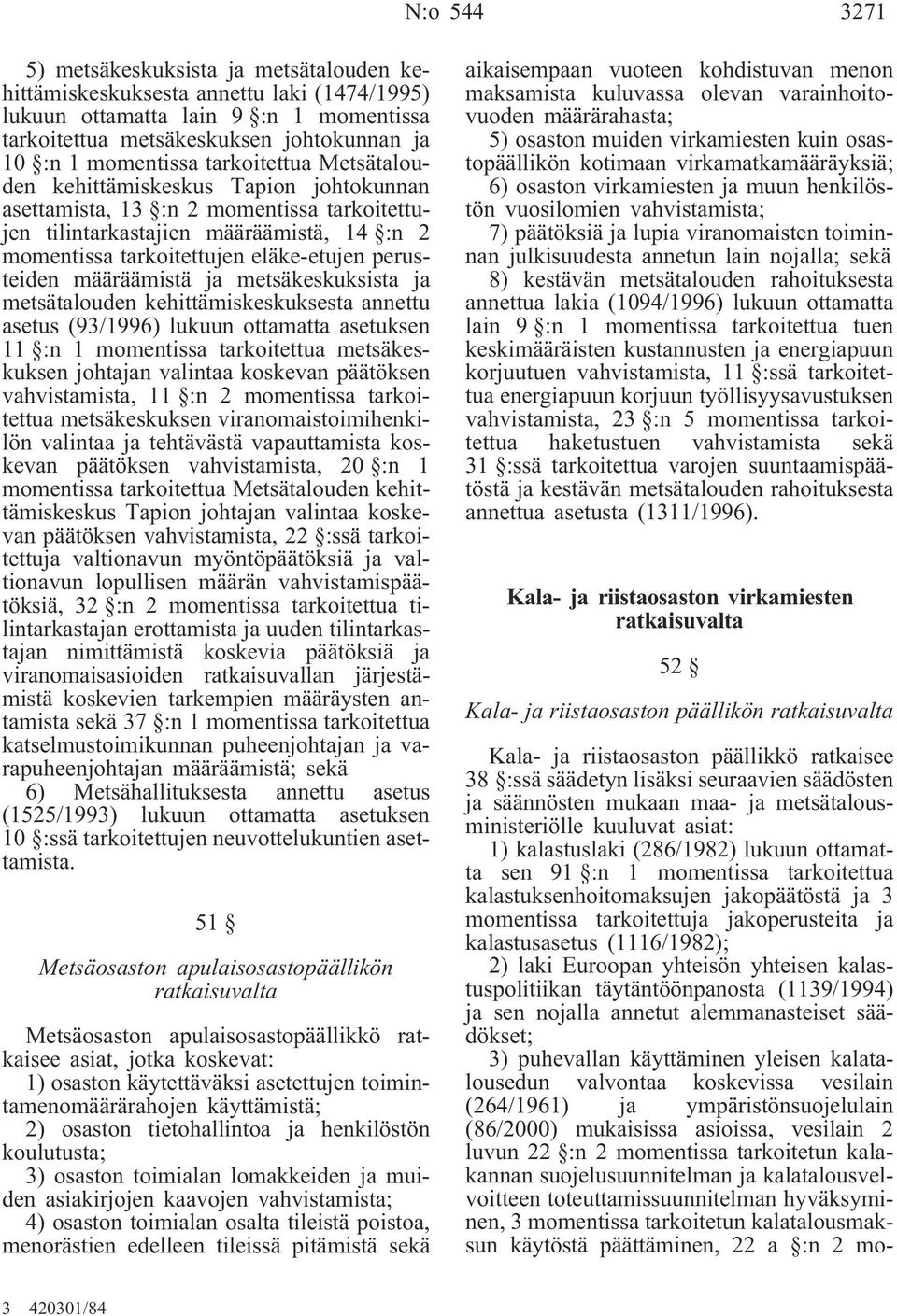 N:o 544 3271

5) metsäkeskuksista ja metsätalouden kehittämiskeskuksesta annettu laki (1474/1995) lukuun ottamatta lain 9 §:n 1 momentissa tarkoitettua metsäkeskuksen johtokunnan ja 10 §:n 1 momentissa tarkoitettua Metsätalouden kehittämiskeskus Tapion johtokunnan asettamista, 13 §:n 2 momentissa tarkoitettujen tilintarkastajien määräämistä, 14 §:n 2 momentissa tarkoitettujen eläke-etujen perusteiden määräämistä ja metsäkeskuksista ja metsätalouden kehittämiskeskuksesta annettu asetus (93/1996) lukuun ottamatta asetuksen 11 §:n 1 momentissa tarkoitettua metsäkeskuksen johtajan valintaa koskevan päätöksen vahvistamista, 11 §:n 2 momentissa tarkoitettua metsäkeskuksen viranomaistoimihenkilön valintaa ja tehtävästä vapauttamista koskevan päätöksen vahvistamista, 20 §:n 1 momentissa tarkoitettua Metsätalouden kehittämiskeskus Tapion johtajan valintaa koskevan päätöksen vahvistamista, 22 §:ssä tarkoitettuja valtionavun myöntöpäätöksiä ja valtionavun lopullisen määrän vahvistamispäätöksiä, 32 §:n 2 momentissa tarkoitettua tilintarkastajan erottamista ja uuden tilintarkastajan nimittämistä koskevia päätöksiä ja viranomaisasioiden ratkaisuvallan järjestämistä koskevien tarkempien määräysten antamista sekä 37 §:n 1 momentissa tarkoitettua katselmustoimikunnan puheenjohtajan ja varapuheenjohtajan määräämistä; sekä

6) Metsähallituksesta annettu asetus (1525/1993) lukuun ottamatta asetuksen 10 §:ssä tarkoitettujen neuvottelukuntien asettamista.

51 §

Metsäosaston apulaisosastopäällikön ratkaisuvalta

Metsäosaston apulaisosastopäällikkö ratkaisee asiat, jotka koskevat:

1) osaston käytettäväksi asetettujen toimintamenomäärärahojen käyttämistä;

2) osaston tietohallintoa ja henkilöstön koulutusta;

3) osaston toimialan lomakkeiden ja muiden asiakirjojen kaavojen vahvistamista;

4) osaston toimialan osalta tileistä poistoa, menorästien edelleen tileissä pitämistä sekä aikaisempaan vuoteen kohdistuvan menon maksamista kuluvassa olevan varainhoitovuoden määrärahasta;

5) osaston muiden virkamiesten kuin osastopäällikön kotimaan virkamatkamääräyksiä;

6) osaston virkamiesten ja muun henkilöstön vuosilomien vahvistamista;

7) päätöksiä ja lupia viranomaisten toiminnan julkisuudesta annetun lain nojalla; sekä

8) kestävän metsätalouden rahoituksesta annettua lakia (1094/1996) lukuun ottamatta lain 9 §:n 1 momentissa tarkoitettua tuen keskimääräisten kustannusten ja energiapuun korjuutuen vahvistamista, 11 §:ssä tarkoitettua energiapuun korjuun työllisyysavustuksen vahvistamista, 23 §:n 5 momentissa tarkoitettua haketustuen vahvistamista sekä 31 §:ssä tarkoitettua varojen suuntaamispäätöstä ja kestävän metsätalouden rahoituksesta annettua asetusta (1311/1996).

Kala- ja riistaosaston virkamiesten ratkaisuvalta

52 §

Kala- ja riistaosaston päällikön ratkaisuvalta

Kala- ja riistaosaston päällikkö ratkaisee 38 §:ssä säädetyn lisäksi seuraavien säädösten ja säännösten mukaan maa- ja metsätalousministeriölle kuuluvat asiat:

1) kalastuslaki (286/1982) lukuun ottamatta sen 91 §:n 1 momentissa tarkoitettua kalastuksenhoitomaksujen jakopäätöstä ja 3 momentissa tarkoitettuja jakoperusteita ja kalastusasetus (1116/1982);

2) laki Euroopan yhteisön yhteisen kalastuspolitiikan täytäntöönpanosta (1139/1994) ja sen nojalla annetut alemmanasteiset säädökset;

3) puhevallan käyttäminen yleisen kalatalousedun valvontaa koskevissa vesilain (264/1961) ja ympäristönsuojelulain (86/2000) mukaisissa asioissa, vesilain 2 luvun 22 §:n 2 momentissa tarkoitetun kalakannan suojelusuunnitelman ja kalatalousvelvoitteen toteuttamissuunnitelman hyväksyminen, 3 momentissa tarkoitetun kalatalousmaksun käytöstä päättäminen, 22 a §:n 2 mo-

3 420301/84